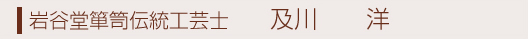 岩谷堂箪笥伝統工芸士　及川　洋